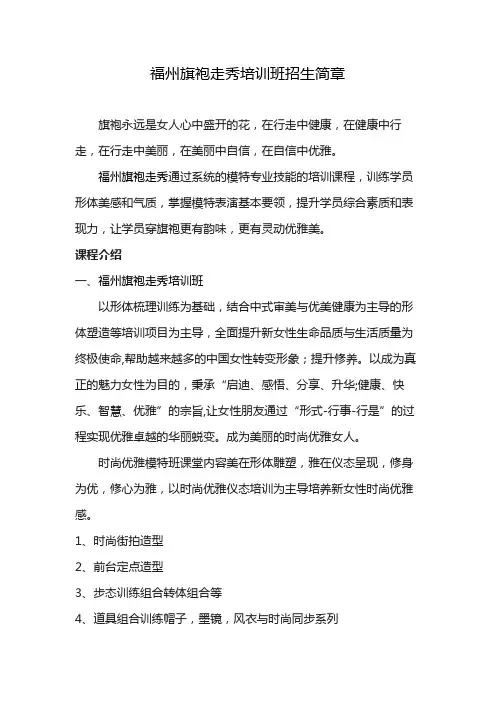 福州旗袍走秀培训班招生简章

旗袍永远是女人心中盛开的花，在行走中健康，在健康中行走，在行走中美丽，在美丽中自信，在自信中优雅。

福州旗袍走秀通过系统的模特专业技能的培训课程，训练学员形体美感和气质，掌握模特表演基本要领，提升学员综合素质和表现力，让学员穿旗袍更有韵味，更有灵动优雅美。

课程介绍

一、福州旗袍走秀培训班

以形体梳理训练为基础，结合中式审美与优美健康为主导的形体塑造等培训项目为主导，全面提升新女性生命品质与生活质量为终极使命,帮助越来越多的中国女性转变形象；提升修养。以成为真正的魅力女性为目的，秉承“启迪、感悟、分享、升华;健康、快乐、智慧、优雅”的宗旨,让女性朋友通过“形式-行事-行是”的过程实现优雅卓越的华丽蜕变。成为美丽的时尚优雅女人。

时尚优雅模特班课堂内容美在形体雕塑，雅在仪态呈现，修身为优，修心为雅，以时尚优雅仪态培训为主导培养新女性时尚优雅感。

1、时尚街拍造型

2、前台定点造型

3、步态训练组合转体组合等

4、道具组合训练帽子，墨镜，风衣与时尚同步系列